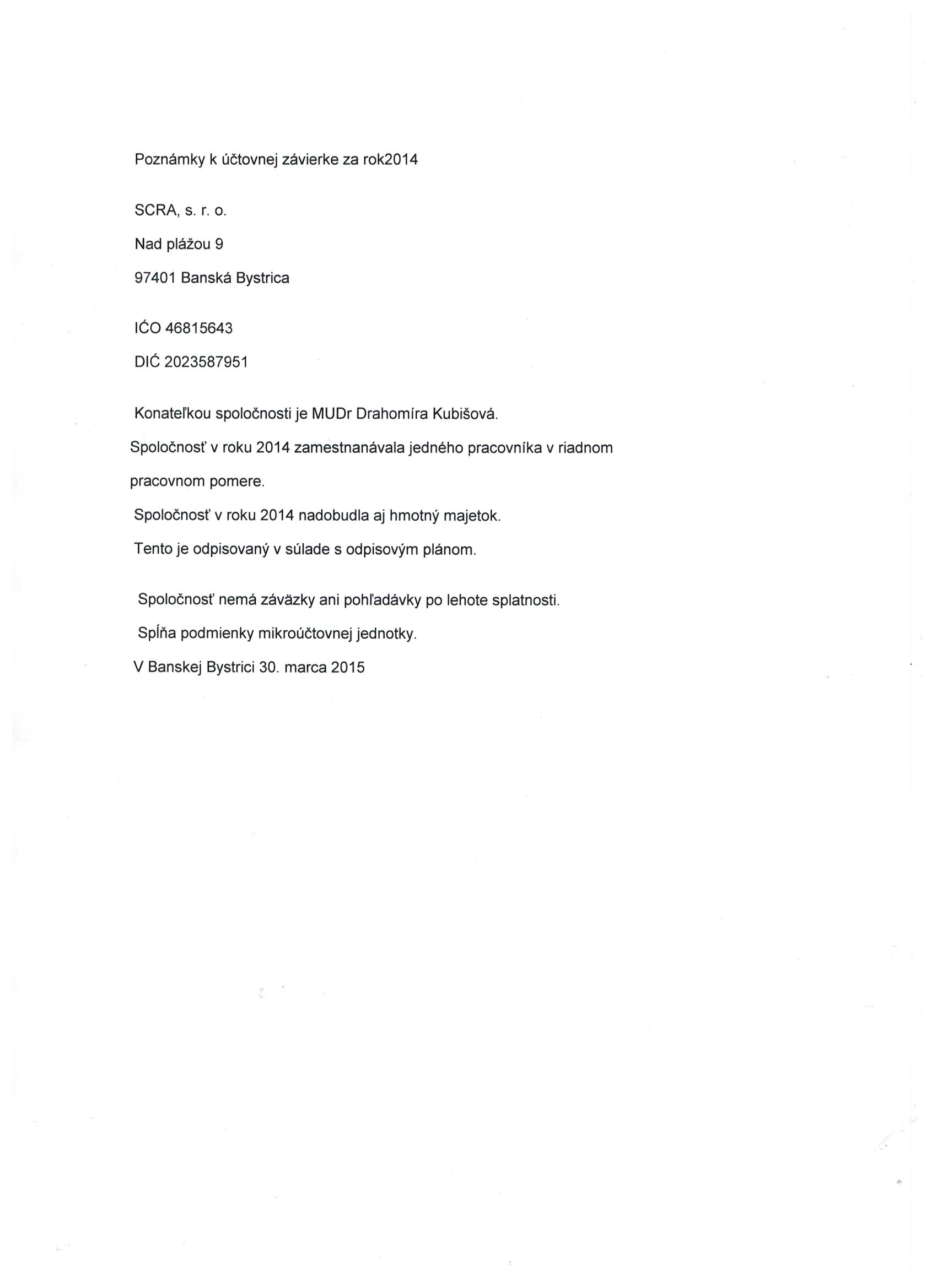 Poznámky k účtovnej závierke za rok2014

SCRA, s. r. o.

Nad plážou 9

97401 Banská Bystrica

IĆO 46815643

DIĆ 2023587951

Konateľkou spoločnosti je MUDr Drahomíra Kubišová.

Spoločnosť v roku 2014 zamestnanávala jedného pracovníka v riadnom pracovnom pomere.

Spoločnosť v roku 2014 nadobudla aj hmotný majetok.

Tento je odpisovaný v súlade s odpisovým plánom.

Spoločnosť nemá záväzky ani pohľadávky po lehote splatnosti.

Spĺňa podmienky mikroúčtovnej jednotky.

V Banskej Bystrici 30. marca 2015